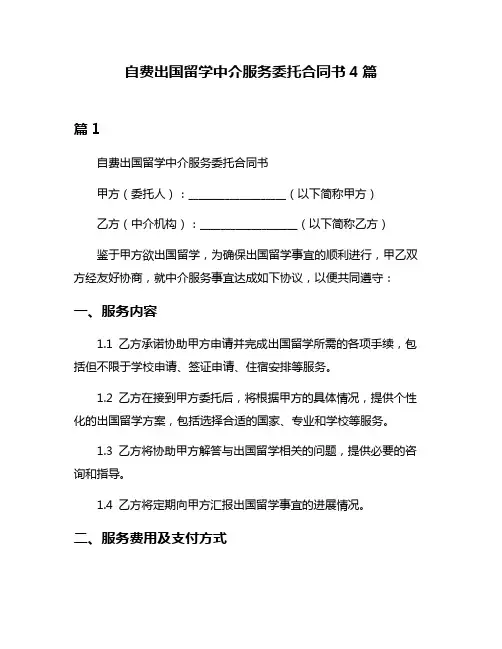 自费出国留学中介服务委托合同书 4 篇

篇 1

自费出国留学中介服务委托合同书

甲方（委托人）：__________________（以下简称甲方）

乙方（中介机构）：__________________（以下简称乙方）

鉴于甲方欲出国留学，为确保出国留学事宜的顺利进行，甲乙双方经友好协商，就中介服务事宜达成如下协议，以便共同遵守：

一、服务内容

1.1 乙方承诺协助甲方申请并完成出国留学所需的各项手续，包括但不限于学校申请、签证申请、住宿安排等服务。

1.2 乙方在接到甲方委托后，将根据甲方的具体情况，提供个性化的出国留学方案，包括选择合适的国家、专业和学校等服务。

1.3 乙方将协助甲方解答与出国留学相关的问题，提供必要的咨询和指导。

1.4 乙方将定期向甲方汇报出国留学事宜的进展情况。

二、服务费用及支付方式